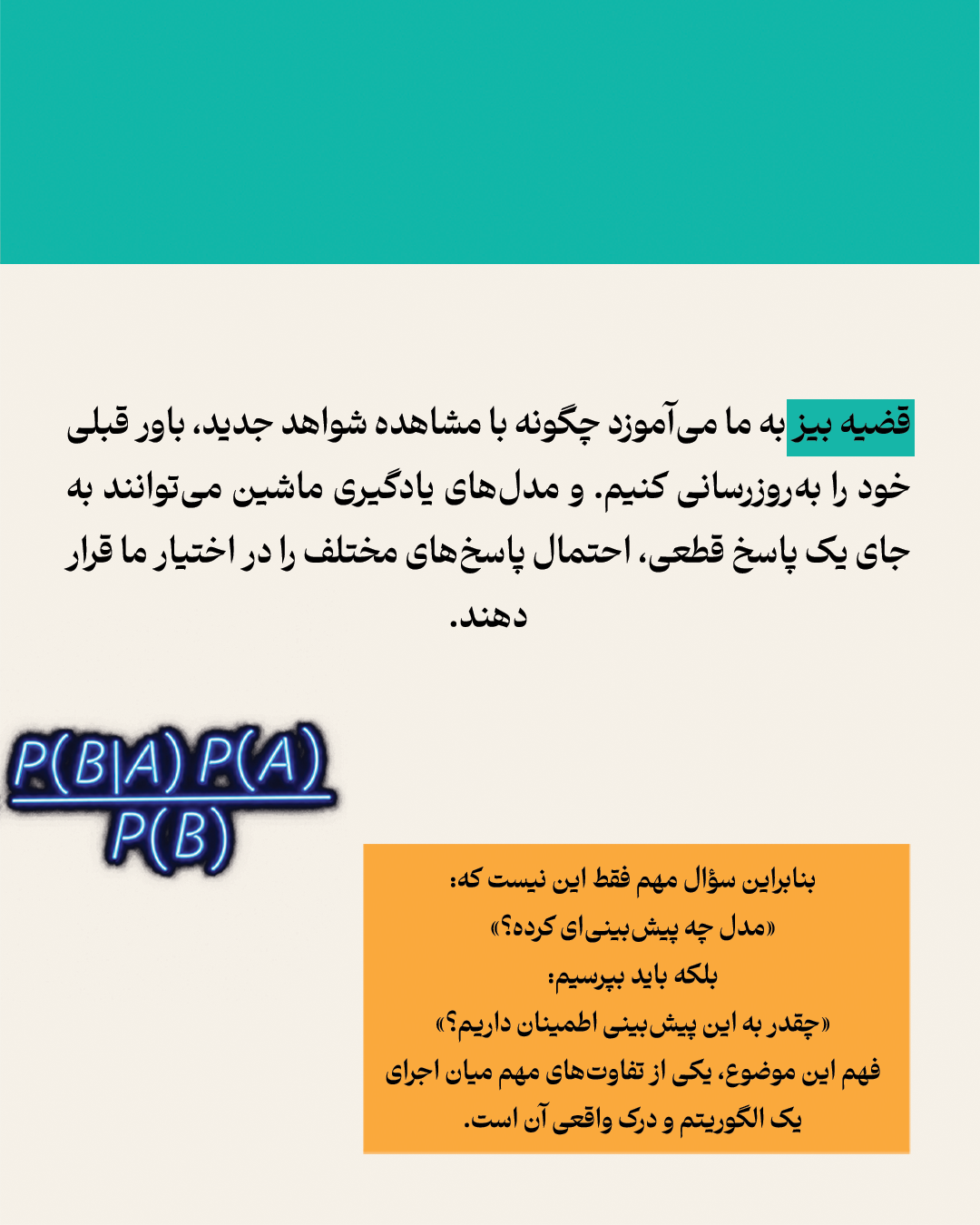 قضیه بیز به ما می‌آموزد چگونه با مشاهده شواهد جدید، باور قبلی خود را به‌روزرسانی کنیم. و مدل‌های یادگیری ماشین می‌توانند به جای یک پاسخ قطعی، احتمال پاسخ‌های مختلف را در اختیار ما قرار دهند.

$\frac{P(B|A)P(A)}{P(B)}$

بنابراین سؤال مهم فقط این نیست که:
«مدل چه پیش‌بینی‌ای کرده؟»
بلکه باید بپرسیم:
«چقدر به این پیش‌بینی اطمینان داریم؟»
فهم این موضوع، یکی از تفاوت‌های مهم میان اجرای یک الگوریتم و درک واقعی آن است.